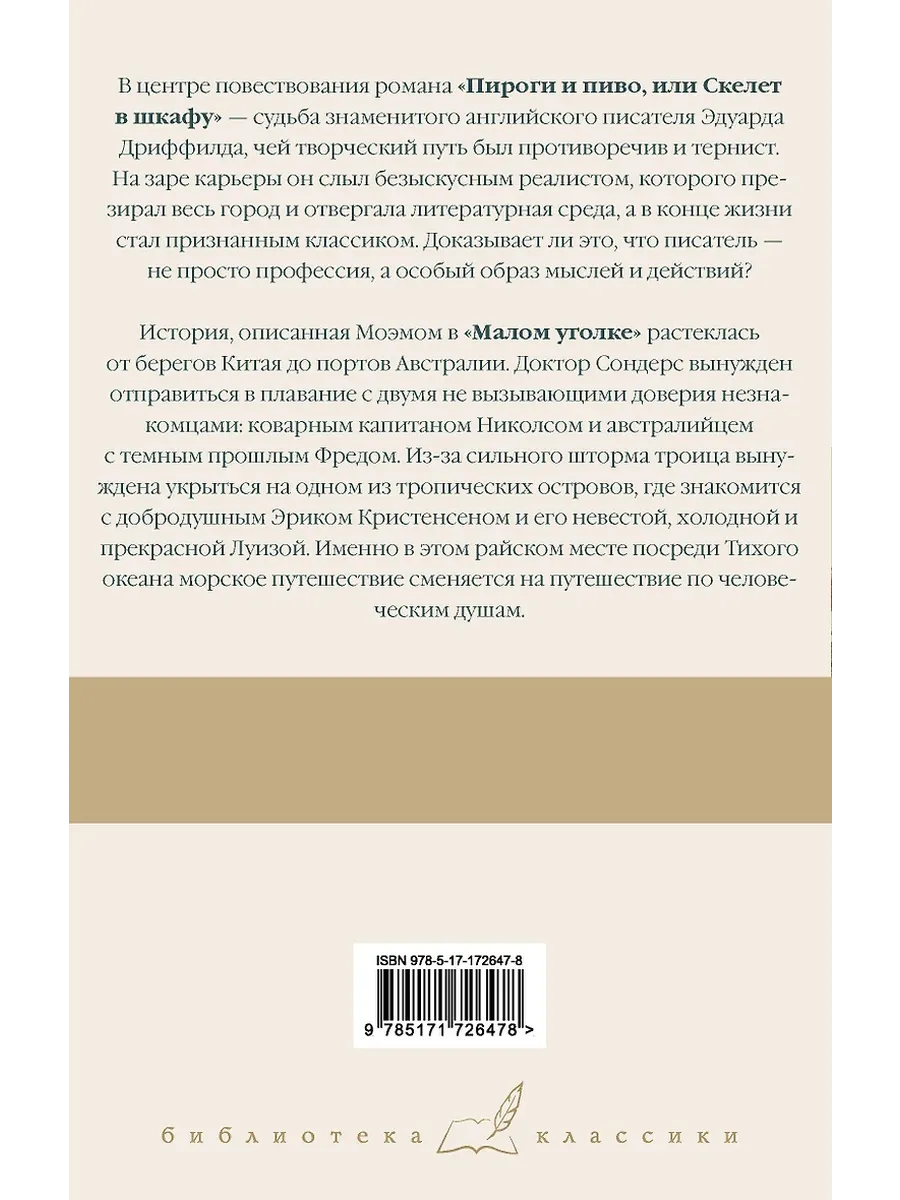 В центре повествования романа «Пироги и пиво, или Скелет в шкафу» — судьба знаменитого английского писателя Эдуарда Дриффилда, чей творческий путь был противоречив и тернист. На заре карьеры он слыл безыскусным реалистом, которого презирал весь город и отвергала литературная среда, а в конце жизни стал признанным классиком. Доказывает ли это, что писатель — не просто профессия, а особый образ мыслей и действий?

История, описанная Моэмом в «Малом уголке» растеклась от берегов Китая до портов Австралии. Доктор Сондерс вынужден отправиться в плавание с двумя не вызывающими доверия незнакомцами: коварным капитаном Николсом и австралийцем с темным прошлым Фредом. Из-за сильного шторма троица вынуждена укрыться на одном из тропических островов, где знакомится с добродушным Эриком Кристенсеном и его невестой, холодной и прекрасной Луизой. Именно в этом райском месте посреди Тихого океана морское путешествие сменяется на путешествие по человеческим душам.

ISBN 978-5-17-172647-8

9 785171 726478 >

библиотека классики